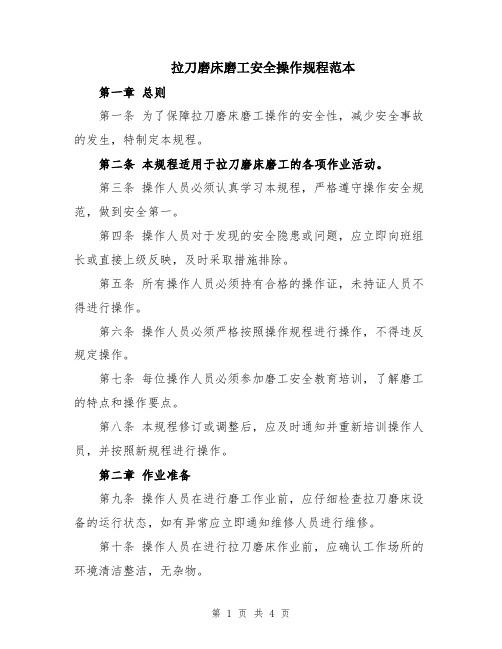 拉刀磨床磨工安全操作规程范本

第一章 总则

第一条 为了保障拉刀磨床磨工操作的安全性，减少安全事故的发生，特制定本规程。

第二条 本规程适用于拉刀磨床磨工的各项作业活动。

第三条 操作人员必须认真学习本规程，严格遵守操作安全规范，做到安全第一。

第四条 操作人员对于发现的安全隐患或问题，应立即向班组长或直接上级反映，及时采取措施排除。

第五条 所有操作人员必须持有合格的操作证，未持证人员不得进行操作。

第六条 操作人员必须严格按照操作规程进行操作，不得违反规定操作。

第七条 每位操作人员必须参加磨工安全教育培训，了解磨工的特点和操作要点。

第八条 本规程修订或调整后，应及时通知并重新培训操作人员，并按照新规程进行操作。

第二章 作业准备

第九条 操作人员在进行磨工作业前，应仔细检查拉刀磨床设备的运行状态，如有异常应立即通知维修人员进行维修。

第十条 操作人员在进行拉刀磨床作业前，应确认工作场所的环境清洁整洁，无杂物。

第 1 页 共 4 页